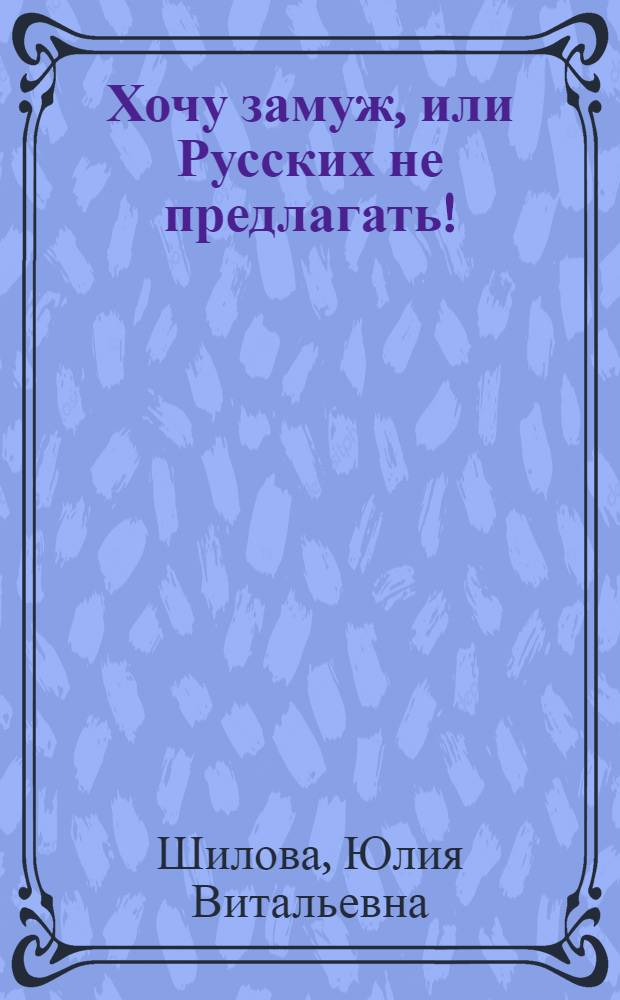 Хочу замуж, или Русских не предлагать!

Шилова, Юлия Витальевна